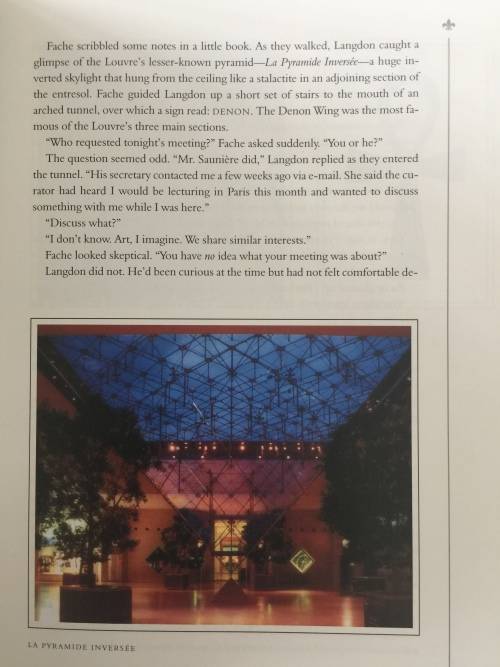 Fache scribbled some notes in a little book. As they walked, Langdon caught a glimpse of the Louvre's lesser-known pyramid—La Pyramide Inversée—a huge inverted skylight that hung from the ceiling like a stalactite in an adjoining section of the entresol. Fache guided Langdon up a short set of stairs to the mouth of an arched tunnel, over which a sign read: DENON. The Denon Wing was the most famous of the Louvre's three main sections.

"Who requested tonight's meeting?" Fache asked suddenly. "You or he?"

The question seemed odd. "Mr. Saunière did," Langdon replied as they entered the tunnel. "His secretary contacted me a few weeks ago via e-mail. She said the curator had heard I would be lecturing in Paris this month and wanted to discuss something with me while I was here."

"Discuss what?"

"I don't know. Art, I imagine. We share similar interests."

Fache looked skeptical. "You have no idea what your meeting was about?"

Langdon did not. He'd been curious at the time but had not felt comfortable de-

LA PYRAMIDE INVERSÉE